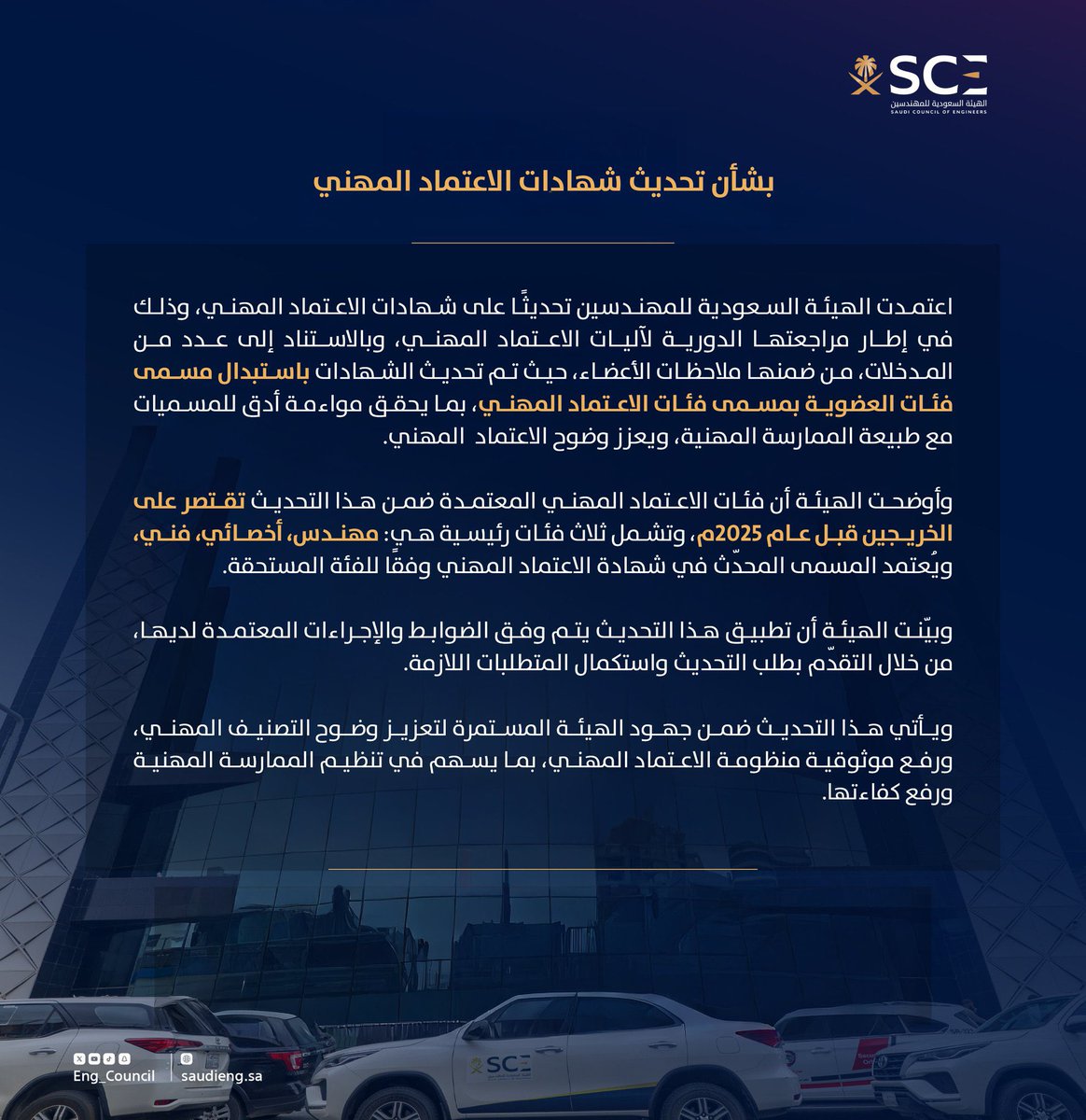 SCE
الهيئة السعودية للمهندسين
SAUDI COUNCIL OF ENGINEERS

بشأن تحديث شهادات الاعتماد المهني

اعتمدت الهيئة السعودية للمهندسين تحديثًا على شهادات الاعتماد المهني، وذلك في إطار مراجعتها الدورية لآليات الاعتماد المهني، وبالاستناد إلى عدد من المدخلات، من ضمنها ملاحظات الأعضاء، حيث تم تحديث الشهادات باستبدال مسمى فئات العضوية بمسمى فئات الاعتماد المهني، بما يحقق مواءمة أدق للمسميات مع طبيعة الممارسة المهنية، ويعزز وضوح الاعتماد المهني.

وأوضحت الهيئة أن فئات الاعتماد المهني المعتمدة ضمن هذا التحديث تقتصر على الخريجين قبل عام 2025م، وتشمل ثلاث فئات رئيسية هي: مهندس، أخصائي، فني، ويُعتمد المسمى المحدّث في شهادة الاعتماد المهني وفقًا للفئة المستحقة.

وبيّنت الهيئة أن تطبيق هذا التحديث يتم وفق الضوابط والإجراءات المعتمدة لديها، من خلال التقدّم بطلب التحديث واستكمال المتطلبات اللازمة.

ويأتي هذا التحديث ضمن جهود الهيئة المستمرة لتعزيز وضوح التصنيف المهني، ورفع موثوقية منظومة الاعتماد المهني، بما يسهم في تنظيم الممارسة المهنية ورفع كفاءتها.

Eng_Council
saudieng.sa

SCE